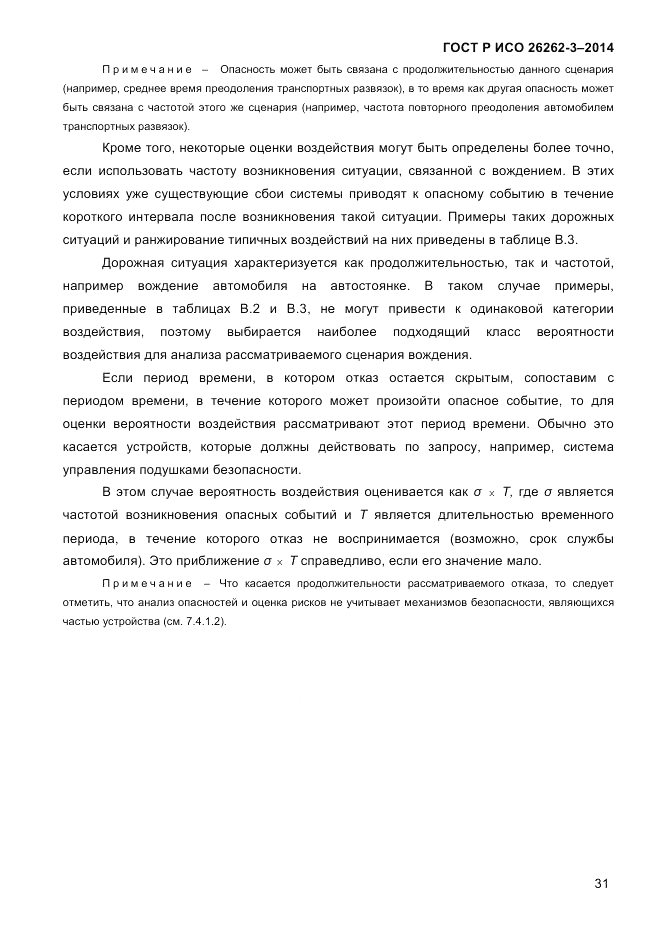 ГОСТ Р ИСО 26262-3–2014

Примечание – Опасность может быть связана с продолжительностью данного сценария (например, среднее время преодоления транспортных развязок), в то время как другая опасность может быть связана с частотой этого же сценария (например, частота повторного преодоления автомобилем транспортных развязок).

Кроме того, некоторые оценки воздействия могут быть определены более точно, если использовать частоту возникновения ситуации, связанной с вождением. В этих условиях уже существующие сбои системы приводят к опасному событию в течение короткого интервала после возникновения такой ситуации. Примеры таких дорожных ситуаций и ранжирование типичных воздействий на них приведены в таблице В.3.

Дорожная ситуация характеризуется как продолжительностью, так и частотой, например вождение автомобиля на автостоянке. В таком случае примеры, приведенные в таблицах В.2 и В.3, не могут привести к одинаковой категории воздействия, поэтому выбирается наиболее подходящий класс вероятности воздействия для анализа рассматриваемого сценария вождения.

Если период времени, в котором отказ остается скрытым, сопоставим с периодом времени, в течение которого может произойти опасное событие, то для оценки вероятности воздействия рассматривают этот период времени. Обычно это касается устройств, которые должны действовать по запросу, например, система управления подушками безопасности.

В этом случае вероятность воздействия оценивается как $\sigma \times T$, где $\sigma$ является частотой возникновения опасных событий и $T$ является длительностью временного периода, в течение которого отказ не воспринимается (возможно, срок службы автомобиля). Это приближение $\sigma \times T$ справедливо, если его значение мало.

Примечание – Что касается продолжительности рассматриваемого отказа, то следует отметить, что анализ опасностей и оценка рисков не учитывает механизмов безопасности, являющихся частью устройства (см. 7.4.1.2).

31